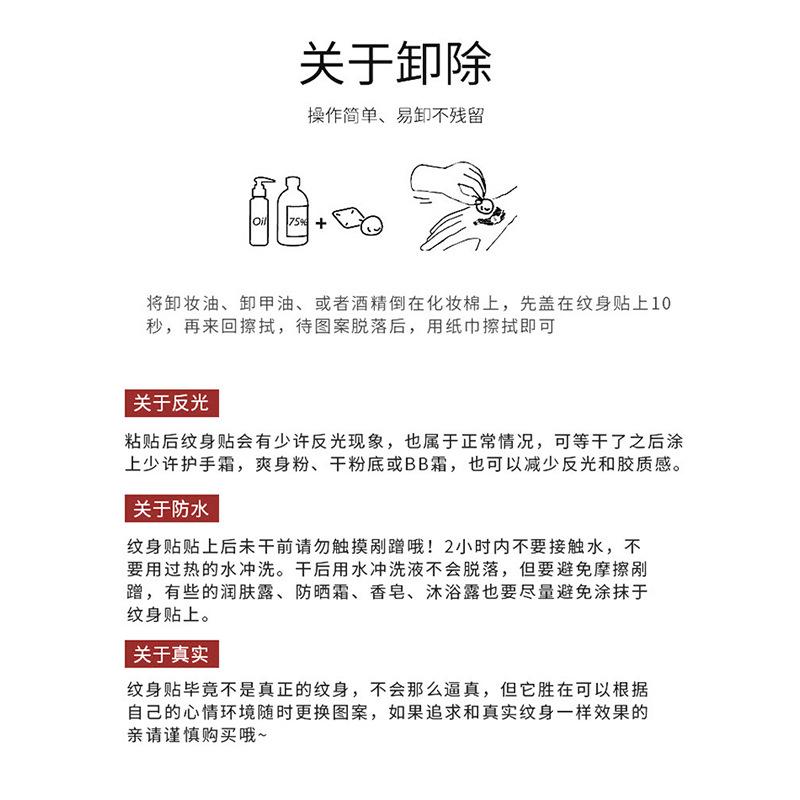 关于卸除

操作简单、易卸不残留

Oil

75%

+

将卸妆油、卸甲油、或者酒精倒在化妆棉上，先盖在纹身贴上10秒，再来回擦拭，待图案脱落后，用纸巾擦拭即可

关于反光

粘贴后纹身贴会有少许反光现象，也属于正常情况，可等干了之后涂上少许护手霜，爽身粉、干粉底或BB霜，也可以减少反光和胶质感。

关于防水

纹身贴贴上后未干前请勿触摸剐蹭哦！2小时内不要接触水，不要用过热的水冲洗。干后用水冲洗液不会脱落，但要避免摩擦剐蹭，有些的润肤露、防晒霜、香皂、沐浴露也要尽量避免涂抹于纹身贴上。

关于真实

纹身贴毕竟不是真正的纹身，不会那么逼真，但它胜在可以根据自己的心情环境随时更换图案，如果追求和真实纹身一样效果的亲请谨慎购买哦~